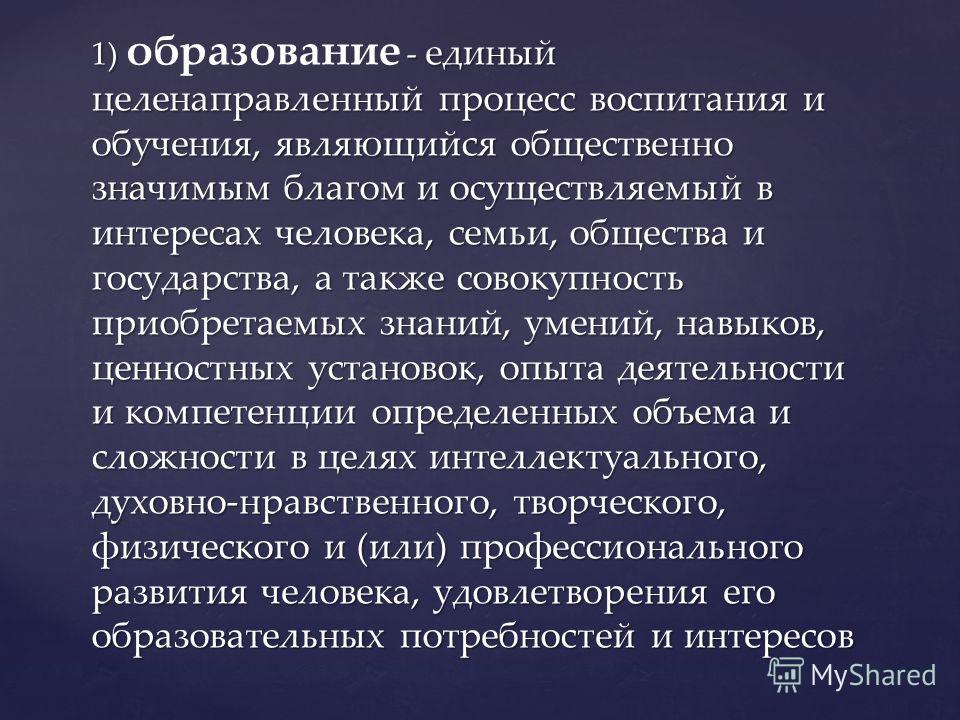 1) образование - единый целенаправленный процесс воспитания и обучения, являющийся общественно значимым благом и осуществляемый в интересах человека, семьи, общества и государства, а также совокупность приобретаемых знаний, умений, навыков, ценностных установок, опыта деятельности и компетенции определенных объема и сложности в целях интеллектуального, духовно-нравственного, творческого, физического и (или) профессионального развития человека, удовлетворения его образовательных потребностей и интересов

MyShared